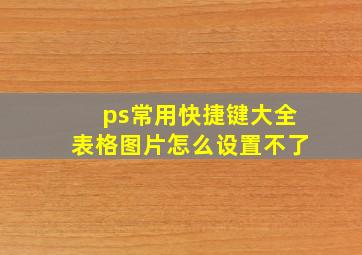 ps常用快捷键大全
表格图片怎么设置不了